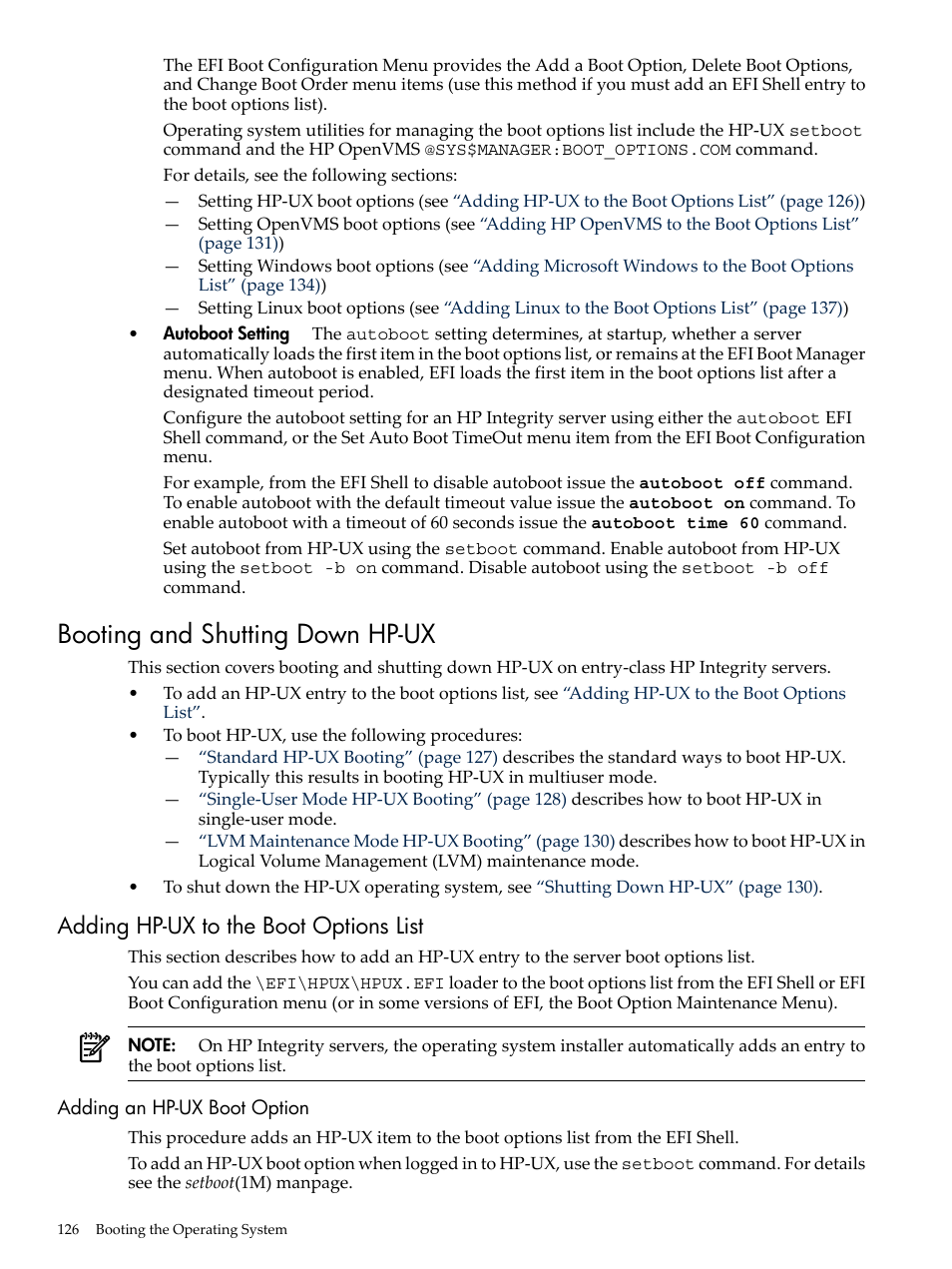 The EFI Boot Configuration Menu provides the Add a Boot Option, Delete Boot Options, and Change Boot Order menu items (use this method if you must add an EFI Shell entry to the boot options list).

Operating system utilities for managing the boot options list include the HP-UX setboot command and the HP OpenVMS @SYS$MANAGER:BOOT_OPTIONS.COM command.

For details, see the following sections:

— Setting HP-UX boot options (see “Adding HP-UX to the Boot Options List” (page 126))
— Setting OpenVMS boot options (see “Adding HP OpenVMS to the Boot Options List” (page 131))
— Setting Windows boot options (see “Adding Microsoft Windows to the Boot Options List” (page 134))
— Setting Linux boot options (see “Adding Linux to the Boot Options List” (page 137))

• Autoboot Setting The autoboot setting determines, at startup, whether a server automatically loads the first item in the boot options list, or remains at the EFI Boot Manager menu. When autoboot is enabled, EFI loads the first item in the boot options list after a designated timeout period.

Configure the autoboot setting for an HP Integrity server using either the autoboot EFI Shell command, or the Set Auto Boot TimeOut menu item from the EFI Boot Configuration menu.

For example, from the EFI Shell to disable autoboot issue the autoboot off command. To enable autoboot with the default timeout value issue the autoboot on command. To enable autoboot with a timeout of 60 seconds issue the autoboot time 60 command.

Set autoboot from HP-UX using the setboot command. Enable autoboot from HP-UX using the setboot -b on command. Disable autoboot using the setboot -b off command.

Booting and Shutting Down HP-UX

This section covers booting and shutting down HP-UX on entry-class HP Integrity servers.

• To add an HP-UX entry to the boot options list, see “Adding HP-UX to the Boot Options List”.
• To boot HP-UX, use the following procedures:
— “Standard HP-UX Booting” (page 127) describes the standard ways to boot HP-UX. Typically this results in booting HP-UX in multiuser mode.
— “Single-User Mode HP-UX Booting” (page 128) describes how to boot HP-UX in single-user mode.
— “LVM Maintenance Mode HP-UX Booting” (page 130) describes how to boot HP-UX in Logical Volume Management (LVM) maintenance mode.
• To shut down the HP-UX operating system, see “Shutting Down HP-UX” (page 130).

Adding HP-UX to the Boot Options List

This section describes how to add an HP-UX entry to the server boot options list.

You can add the \EFI\HPUX\HPUX.EFI loader to the boot options list from the EFI Shell or EFI Boot Configuration menu (or in some versions of EFI, the Boot Option Maintenance Menu).

NOTE: On HP Integrity servers, the operating system installer automatically adds an entry to the boot options list.

Adding an HP-UX Boot Option

This procedure adds an HP-UX item to the boot options list from the EFI Shell.

To add an HP-UX boot option when logged in to HP-UX, use the setboot command. For details see the setboot(1M) manpage.

126 Booting the Operating System